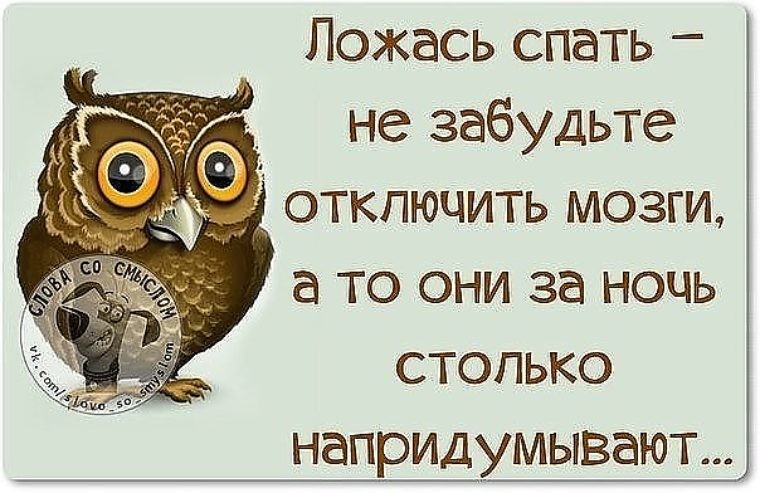 Ложась спать – не забудьте отключить мозги, а то они за ночь столько напридумывают...

СЛОВА СО СМЫСЛОМ
vk.com/slovo_so_smyslom